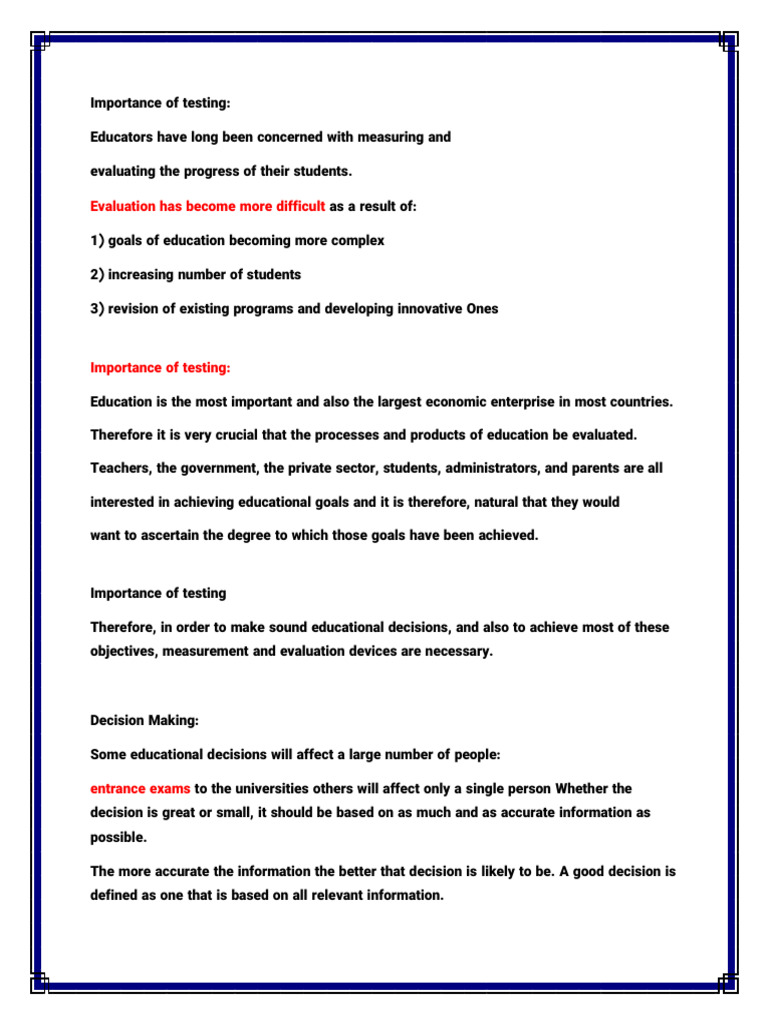 Importance of testing:

Educators have long been concerned with measuring and

evaluating the progress of their students.

Evaluation has become more difficult as a result of:

1) goals of education becoming more complex

2) increasing number of students

3) revision of existing programs and developing innovative Ones

Importance of testing:

Education is the most important and also the largest economic enterprise in most countries.

Therefore it is very crucial that the processes and products of education be evaluated.

Teachers, the government, the private sector, students, administrators, and parents are all interested in achieving educational goals and it is therefore, natural that they would want to ascertain the degree to which those goals have been achieved.

Importance of testing

Therefore, in order to make sound educational decisions, and also to achieve most of these objectives, measurement and evaluation devices are necessary.

Decision Making:

Some educational decisions will affect a large number of people:

entrance exams to the universities others will affect only a single person Whether the decision is great or small, it should be based on as much and as accurate information as possible.

The more accurate the information the better that decision is likely to be. A good decision is defined as one that is based on all relevant information.